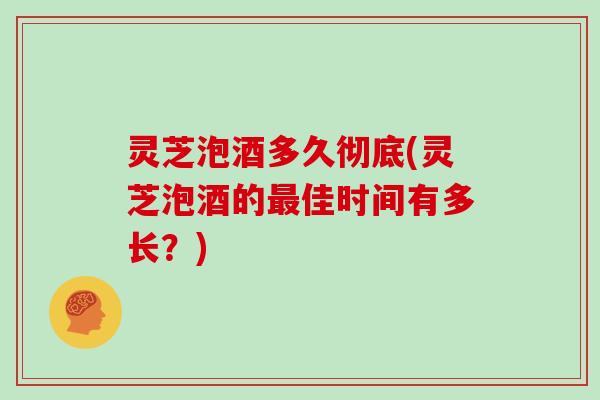 灵芝泡酒多久彻底(灵芝泡酒的最佳时间有多长？)